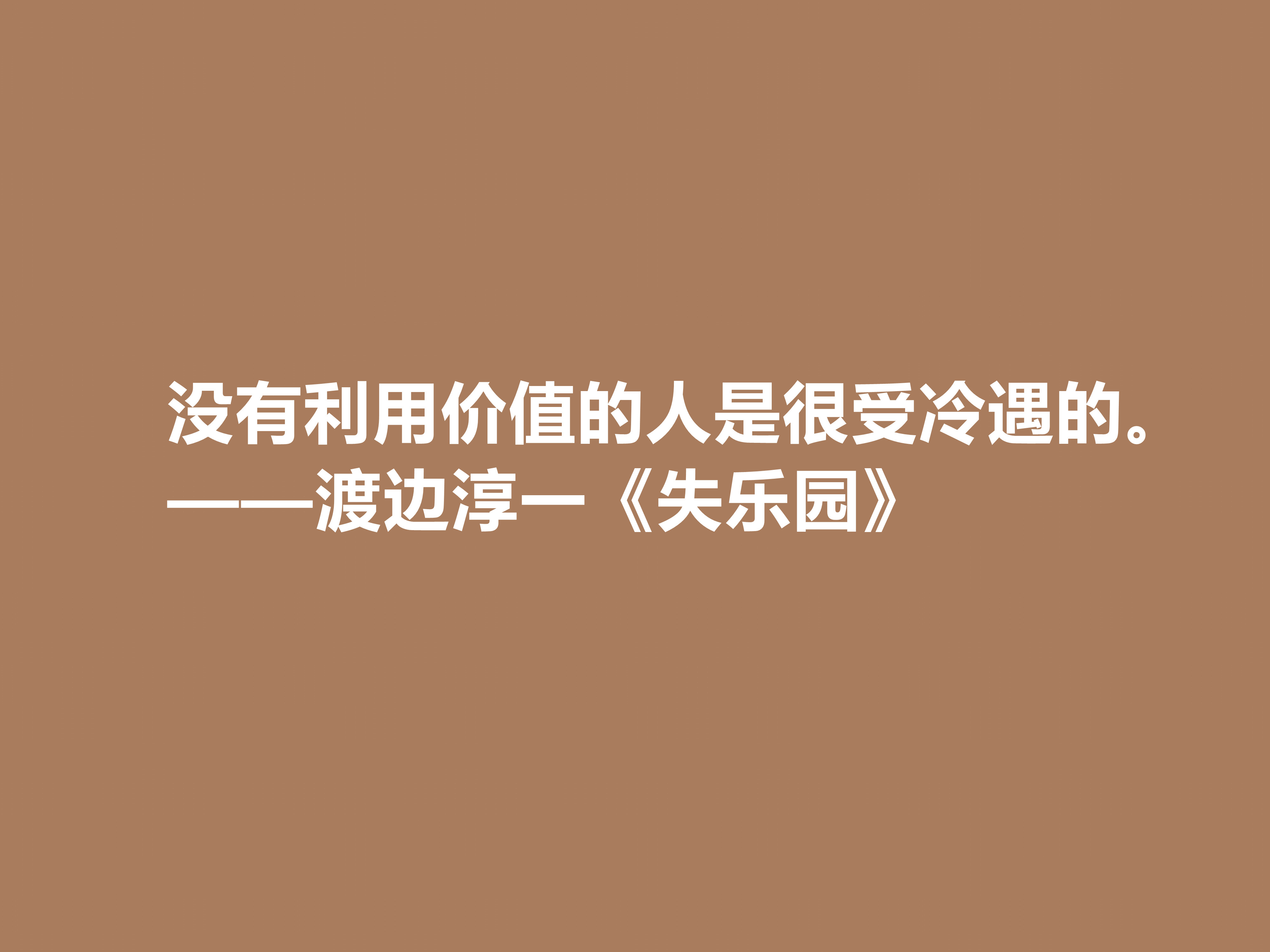 没有利用价值的人是很受冷遇的。
——渡边淳一《失乐园》